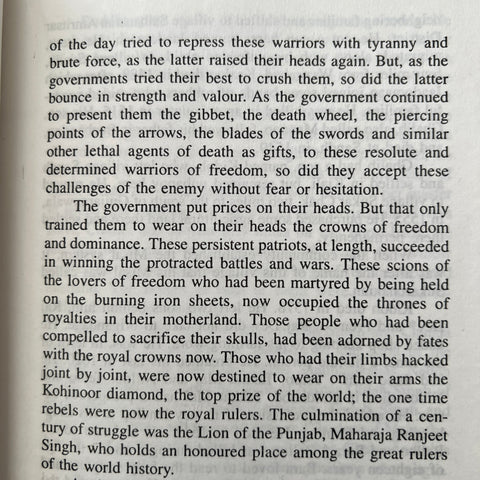 of the day tried to repress these warriors with tyranny and brute force, as the latter raised their heads again. But, as the governments tried their best to crush them, so did the latter bounce in strength and valour. As the government continued to present them the gibbet, the death wheel, the piercing points of the arrows, the blades of the swords and similar other lethal agents of death as gifts, to these resolute and determined warriors of freedom, so did they accept these challenges of the enemy without fear or hesitation.

The government put prices on their heads. But that only trained them to wear on their heads the crowns of freedom and dominance. These persistent patriots, at length, succeeded in winning the protracted battles and wars. These scions of the lovers of freedom who had been martyred by being held on the burning iron sheets, now occupied the thrones of royalties in their motherland. Those people who had been compelled to sacrifice their skulls, had been adorned by fates with the royal crowns now. Those who had their limbs hacked joint by joint, were now destined to wear on their arms the Kohinoor diamond, the top prize of the world; the one time rebels were now the royal rulers. The culmination of a century of struggle was the Lion of the Punjab, Maharaja Ranjeet Singh, who holds an honoured place among the great rulers of the world history.